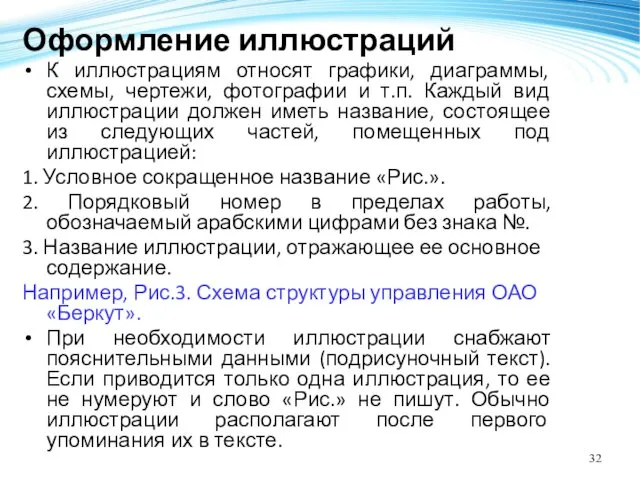 Оформление иллюстраций

• К иллюстрациям относят графики, диаграммы, схемы, чертежи, фотографии и т.п. Каждый вид иллюстрации должен иметь название, состоящее из следующих частей, помещенных под иллюстрацией:

1. Условное сокращенное название «Рис.».

2. Порядковый номер в пределах работы, обозначаемый арабскими цифрами без знака №.

3. Название иллюстрации, отражающее ее основное содержание.

Например, Рис.3. Схема структуры управления ОАО «Беркут».

• При необходимости иллюстрации снабжают пояснительными данными (подрисуночный текст). Если приводится только одна иллюстрация, то ее не нумеруют и слово «Рис.» не пишут. Обычно иллюстрации располагают после первого упоминания их в тексте.

32